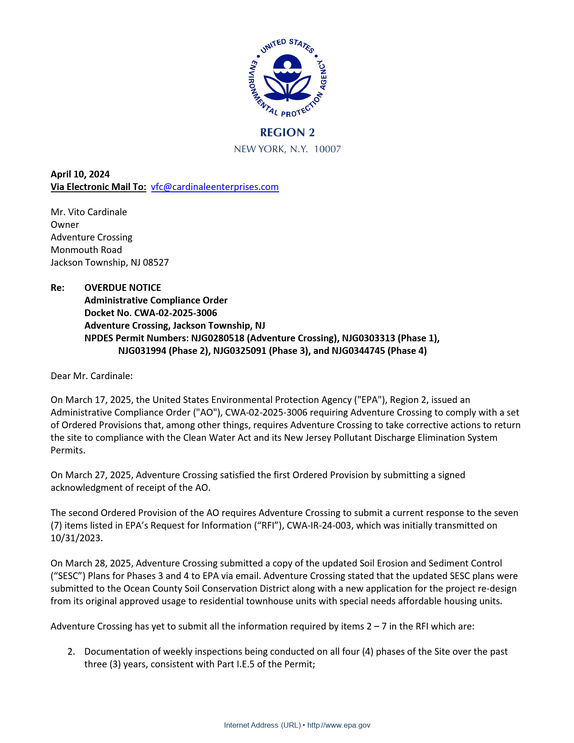 UNITED STATES ENVIRONMENTAL PROTECTION AGENCY

REGION 2
NEW YORK, N.Y. 10007

April 10, 2024
Via Electronic Mail To: vfc@cardinaleenterprises.com

Mr. Vito Cardinale
Owner
Adventure Crossing
Monmouth Road
Jackson Township, NJ 08527

Re: OVERDUE NOTICE
Administrative Compliance Order
Docket No. CWA-02-2025-3006
Adventure Crossing, Jackson Township, NJ
NPDES Permit Numbers: NJG0280518 (Adventure Crossing), NJG0303313 (Phase 1), NJG031994 (Phase 2), NJG0325091 (Phase 3), and NJG0344745 (Phase 4)

Dear Mr. Cardinale:

On March 17, 2025, the United States Environmental Protection Agency ("EPA"), Region 2, issued an Administrative Compliance Order ("AO"), CWA-02-2025-3006 requiring Adventure Crossing to comply with a set of Ordered Provisions that, among other things, requires Adventure Crossing to take corrective actions to return the site to compliance with the Clean Water Act and its New Jersey Pollutant Discharge Elimination System Permits.

On March 27, 2025, Adventure Crossing satisfied the first Ordered Provision by submitting a signed acknowledgment of receipt of the AO.

The second Ordered Provision of the AO requires Adventure Crossing to submit a current response to the seven (7) items listed in EPA's Request for Information ("RFI"), CWA-IR-24-003, which was initially transmitted on 10/31/2023.

On March 28, 2025, Adventure Crossing submitted a copy of the updated Soil Erosion and Sediment Control ("SESC") Plans for Phases 3 and 4 to EPA via email. Adventure Crossing stated that the updated SESC plans were submitted to the Ocean County Soil Conservation District along with a new application for the project re-design from its original approved usage to residential townhouse units with special needs affordable housing units.

Adventure Crossing has yet to submit all the information required by items 2 – 7 in the RFI which are:

2. Documentation of weekly inspections being conducted on all four (4) phases of the Site over the past three (3) years, consistent with Part I.E.5 of the Permit;

Internet Address (URL) • http://www.epa.gov